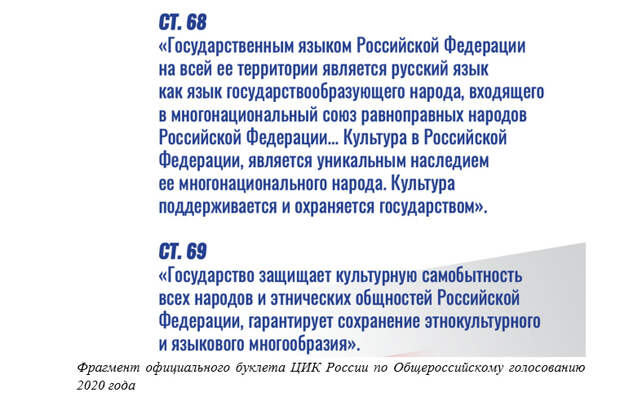 СТ. 68
«Государственным языком Российской Федерации на всей ее территории является русский язык как язык государствообразующего народа, входящего в многонациональный союз равноправных народов Российской Федерации... Культура в Российской Федерации, является уникальным наследием ее многонационального народа. Культура поддерживается и охраняется государством».

СТ. 69
«Государство защищает культурную самобытность всех народов и этнических общностей Российской Федерации, гарантирует сохранение этнокультурного и языкового многообразия».

Фрагмент официального буклета ЦИК России по Общероссийскому голосованию 2020 года